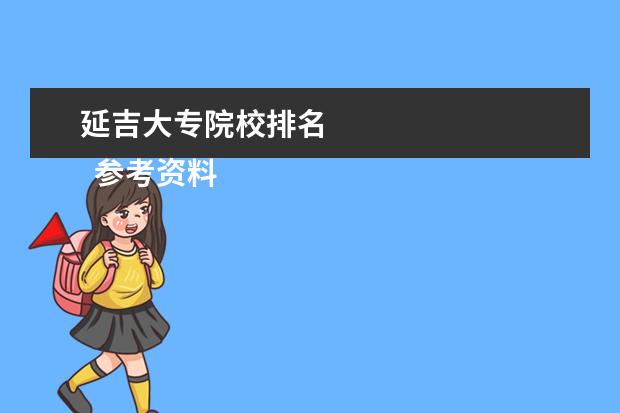 延吉大专院校排名

参考资料